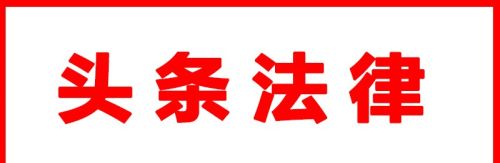 头条法律